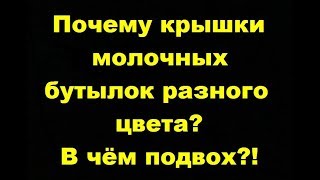 Почему крышки молочных бутылок разного цвета?

В чём подвох?!